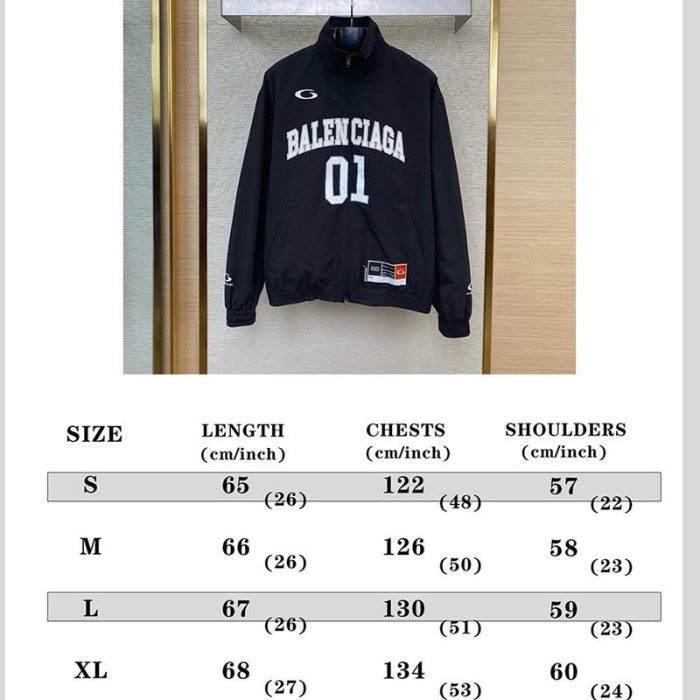 BALENCIAGA
01

| SIZE | LENGTH (cm/inch) | CHESTS (cm/inch) | SHOULDERS (cm/inch) |
|---|---|---|---|
| S | 65 (26) | 122 (48) | 57 (22) |
| M | 66 (26) | 126 (50) | 58 (23) |
| L | 67 (26) | 130 (51) | 59 (23) |
| XL | 68 (27) | 134 (53) | 60 (24) |